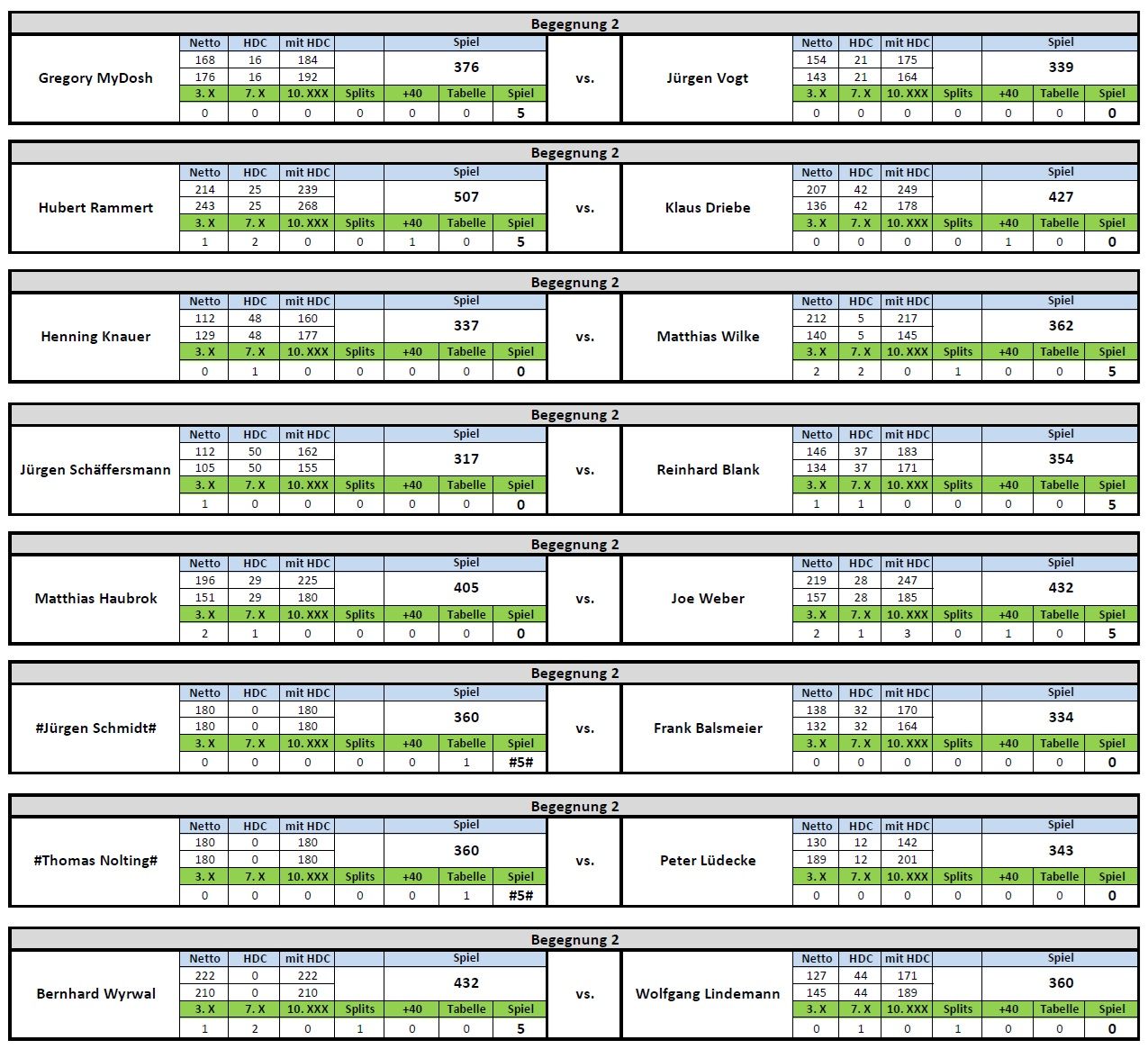 Begegnung 2

Gregory MyDosh

| Netto | HDC | mit HDC | | Spiel | | |
|---|---|---|---|---|---|---|
| 168 | 16 | 184 | | 376 | | |
| 176 | 16 | 192 | | | | |
| 3. X | 7. X | 10. XXX | Splits | +40 | Tabelle | Spiel |
| 0 | 0 | 0 | 0 | 0 | 0 | 5 |

vs.

Jürgen Vogt

| Netto | HDC | mit HDC | | Spiel | | |
|---|---|---|---|---|---|---|
| 154 | 21 | 175 | | 339 | | |
| 143 | 21 | 164 | | | | |
| 3. X | 7. X | 10. XXX | Splits | +40 | Tabelle | Spiel |
| 0 | 0 | 0 | 0 | 0 | 0 | 0 |

Begegnung 2

Hubert Rammert

| Netto | HDC | mit HDC | | Spiel | | |
|---|---|---|---|---|---|---|
| 214 | 25 | 239 | | 507 | | |
| 243 | 25 | 268 | | | | |
| 3. X | 7. X | 10. XXX | Splits | +40 | Tabelle | Spiel |
| 1 | 2 | 0 | 0 | 1 | 0 | 5 |

vs.

Klaus Driebe

| Netto | HDC | mit HDC | | Spiel | | |
|---|---|---|---|---|---|---|
| 207 | 42 | 249 | | 427 | | |
| 136 | 42 | 178 | | | | |
| 3. X | 7. X | 10. XXX | Splits | +40 | Tabelle | Spiel |
| 0 | 0 | 0 | 0 | 1 | 0 | 0 |

Begegnung 2

Henning Knauer

| Netto | HDC | mit HDC | | Spiel | | |
|---|---|---|---|---|---|---|
| 112 | 48 | 160 | | 337 | | |
| 129 | 48 | 177 | | | | |
| 3. X | 7. X | 10. XXX | Splits | +40 | Tabelle | Spiel |
| 0 | 1 | 0 | 0 | 0 | 0 | 0 |

vs.

Matthias Wilke

| Netto | HDC | mit HDC | | Spiel | | |
|---|---|---|---|---|---|---|
| 212 | 5 | 217 | | 362 | | |
| 140 | 5 | 145 | | | | |
| 3. X | 7. X | 10. XXX | Splits | +40 | Tabelle | Spiel |
| 2 | 2 | 0 | 1 | 0 | 0 | 5 |

Begegnung 2

Jürgen Schäffersmann

| Netto | HDC | mit HDC | | Spiel | | |
|---|---|---|---|---|---|---|
| 112 | 50 | 162 | | 317 | | |
| 105 | 50 | 155 | | | | |
| 3. X | 7. X | 10. XXX | Splits | +40 | Tabelle | Spiel |
| 1 | 0 | 0 | 0 | 0 | 0 | 0 |

vs.

Reinhard Blank

| Netto | HDC | mit HDC | | Spiel | | |
|---|---|---|---|---|---|---|
| 146 | 37 | 183 | | 354 | | |
| 134 | 37 | 171 | | | | |
| 3. X | 7. X | 10. XXX | Splits | +40 | Tabelle | Spiel |
| 1 | 1 | 0 | 0 | 0 | 0 | 5 |

Begegnung 2

Matthias Haubrok

| Netto | HDC | mit HDC | | Spiel | | |
|---|---|---|---|---|---|---|
| 196 | 29 | 225 | | 405 | | |
| 151 | 29 | 180 | | | | |
| 3. X | 7. X | 10. XXX | Splits | +40 | Tabelle | Spiel |
| 2 | 1 | 0 | 0 | 0 | 0 | 0 |

vs.

Joe Weber

| Netto | HDC | mit HDC | | Spiel | | |
|---|---|---|---|---|---|---|
| 219 | 28 | 247 | | 432 | | |
| 157 | 28 | 185 | | | | |
| 3. X | 7. X | 10. XXX | Splits | +40 | Tabelle | Spiel |
| 2 | 1 | 3 | 0 | 1 | 0 | 5 |

Begegnung 2

#Jürgen Schmidt#

| Netto | HDC | mit HDC | | Spiel | | |
|---|---|---|---|---|---|---|
| 180 | 0 | 180 | | 360 | | |
| 180 | 0 | 180 | | | | |
| 3. X | 7. X | 10. XXX | Splits | +40 | Tabelle | Spiel |
| 0 | 0 | 0 | 0 | 0 | 1 | #5# |

vs.

Frank Balsmeier

| Netto | HDC | mit HDC | | Spiel | | |
|---|---|---|---|---|---|---|
| 138 | 32 | 170 | | 334 | | |
| 132 | 32 | 164 | | | | |
| 3. X | 7. X | 10. XXX | Splits | +40 | Tabelle | Spiel |
| 0 | 0 | 0 | 0 | 0 | 0 | 0 |

Begegnung 2

#Thomas Nolting#

| Netto | HDC | mit HDC | | Spiel | | |
|---|---|---|---|---|---|---|
| 180 | 0 | 180 | | 360 | | |
| 180 | 0 | 180 | | | | |
| 3. X | 7. X | 10. XXX | Splits | +40 | Tabelle | Spiel |
| 0 | 0 | 0 | 0 | 0 | 1 | #5# |

vs.

Peter Lüdecke

| Netto | HDC | mit HDC | | Spiel | | |
|---|---|---|---|---|---|---|
| 130 | 12 | 142 | | 343 | | |
| 189 | 12 | 201 | | | | |
| 3. X | 7. X | 10. XXX | Splits | +40 | Tabelle | Spiel |
| 0 | 0 | 0 | 0 | 0 | 0 | 0 |

Begegnung 2

Bernhard Wyrwal

| Netto | HDC | mit HDC | | Spiel | | |
|---|---|---|---|---|---|---|
| 222 | 0 | 222 | | 432 | | |
| 210 | 0 | 210 | | | | |
| 3. X | 7. X | 10. XXX | Splits | +40 | Tabelle | Spiel |
| 1 | 2 | 0 | 1 | 0 | 0 | 5 |

vs.

Wolfgang Lindemann

| Netto | HDC | mit HDC | | Spiel | | |
|---|---|---|---|---|---|---|
| 127 | 44 | 171 | | 360 | | |
| 145 | 44 | 189 | | | | |
| 3. X | 7. X | 10. XXX | Splits | +40 | Tabelle | Spiel |
| 0 | 1 | 0 | 1 | 0 | 0 | 0 |